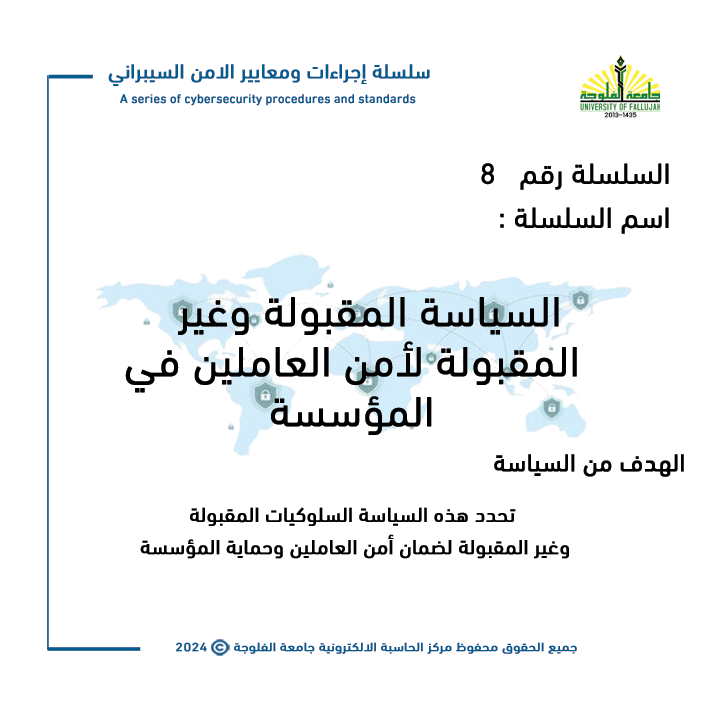 سلسلة إجراءات ومعايير الامن السيبراني
A series of cybersecurity procedures and standards

جامعة الفلوجة
UNIVERSITY OF FALLUJAH
2013-1435

السلسلة رقم 8
اسم السلسلة :

السياسة المقبولة وغير المقبولة لأمن العاملين في المؤسسة

الهدف من السياسة

تحدد هذه السياسة السلوكيات المقبولة وغير المقبولة لضمان أمن العاملين وحماية المؤسسة

جميع الحقوق محفوظ مركز الحاسبة الالكترونية جامعة الفلوجة © 2024